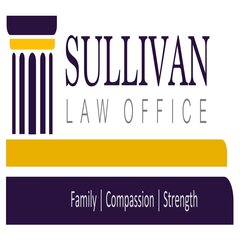 SULLIVAN
LAW OFFICE

Family | Compassion | Strength